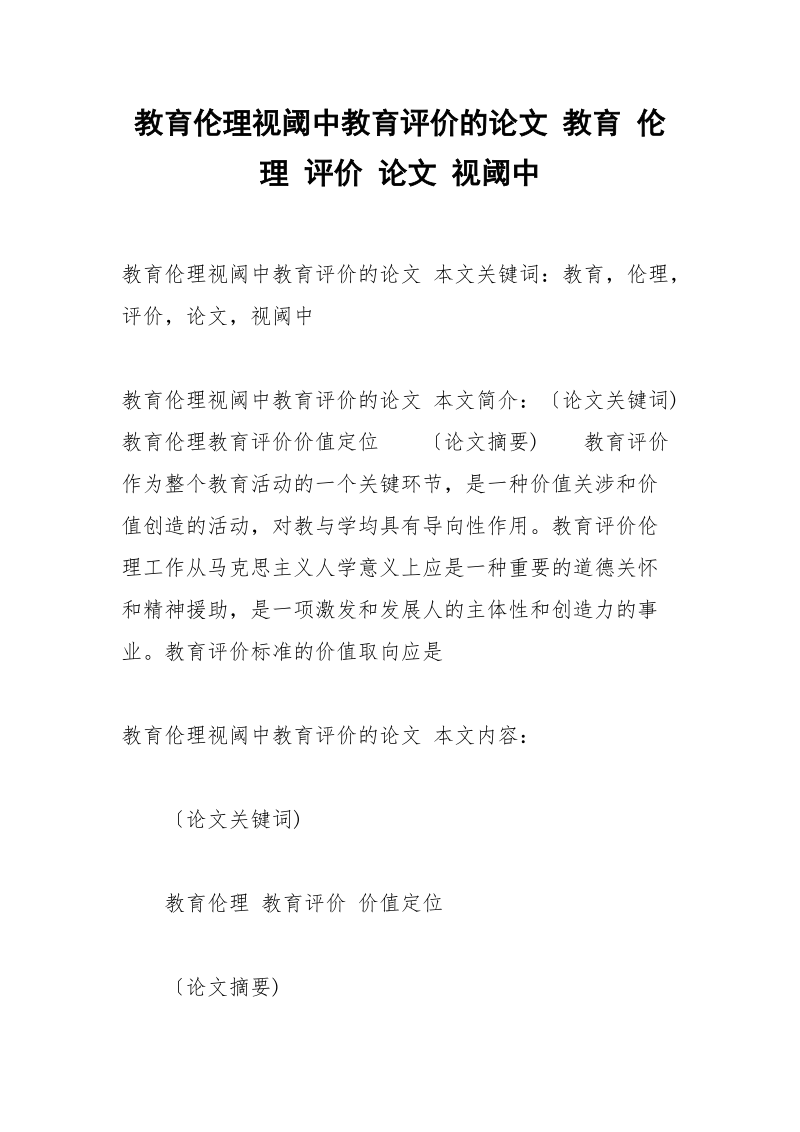 教育伦理视阈中教育评价的论文 教育 伦理 评价 论文 视阈中

教育伦理视阈中教育评价的论文 本文关键词：教育，伦理，评价，论文，视阈中

教育伦理视阈中教育评价的论文 本文简介：〔论文关键词〕教育伦理教育评价价值定位 〔论文摘要〕 教育评价作为整个教育活动的一个关键环节，是一种价值关涉和价值创造的活动，对教与学均具有导向性作用。教育评价伦理工作从马克思主义人学意义上应是一种重要的道德关怀和精神援助，是一项激发和发展人的主体性和创造力的事业。教育评价标准的价值取向应是

教育伦理视阈中教育评价的论文 本文内容：

〔论文关键词〕

教育伦理 教育评价 价值定位

〔论文摘要〕